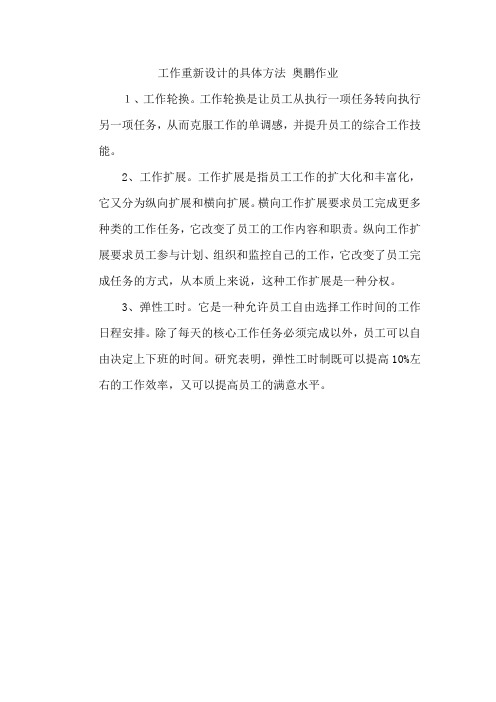 工作重新设计的具体方法 奥鹏作业

1、工作轮换。工作轮换是让员工从执行一项任务转向执行另一项任务，从而克服工作的单调感，并提升员工的综合工作技能。

2、工作扩展。工作扩展是指员工工作的扩大化和丰富化，它又分为纵向扩展和横向扩展。横向工作扩展要求员工完成更多种类的工作任务，它改变了员工的工作内容和职责。纵向工作扩展要求员工参与计划、组织和监控自己的工作，它改变了员工完成任务的方式，从本质上来说，这种工作扩展是一种分权。

3、弹性工时。它是一种允许员工自由选择工作时间的工作日程安排。除了每天的核心工作任务必须完成以外，员工可以自由决定上下班的时间。研究表明，弹性工时制既可以提高10%左右的工作效率，又可以提高员工的满意水平。